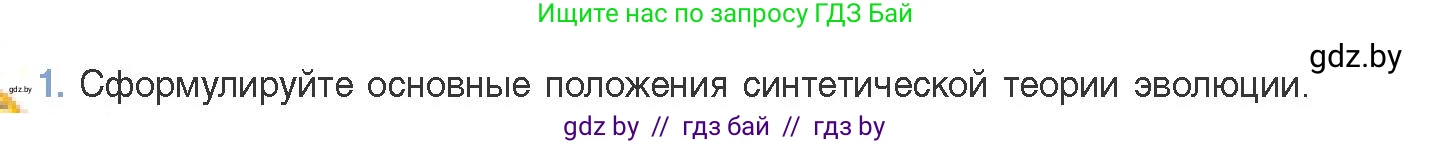 Ищите нас по запросу ГДЗ Бай

gdz.by

gdz.by

1. Сформулируйте основные положения синтетической теории эволюции.

gdz by // гдз бай // гдз by